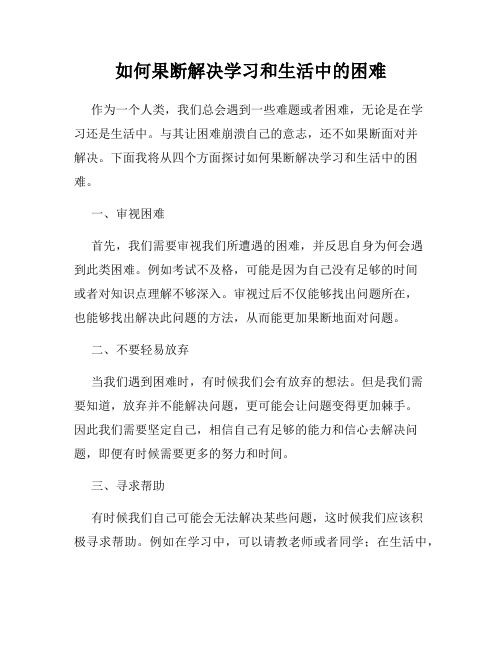 如何果断解决学习和生活中的困难

作为一个人类，我们总会遇到一些难题或者困难，无论是在学习还是生活中。与其让困难崩溃自己的意志，还不如果断面对并解决。下面我将从四个方面探讨如何果断解决学习和生活中的困难。

一、审视困难

首先，我们需要审视我们所遭遇的困难，并反思自身为何会遇到此类困难。例如考试不及格，可能是因为自己没有足够的时间或者对知识点理解不够深入。审视过后不仅能够找出问题所在，也能够找出解决此问题的方法，从而能更加果断地面对问题。

二、不要轻易放弃

当我们遇到困难时，有时候我们会有放弃的想法。但是我们需要知道，放弃并不能解决问题，更可能会让问题变得更加棘手。因此我们需要坚定自己，相信自己有足够的能力和信心去解决问题，即便有时候需要更多的努力和时间。

三、寻求帮助

有时候我们自己可能会无法解决某些问题，这时候我们应该积极寻求帮助。例如在学习中，可以请教老师或者同学；在生活中，